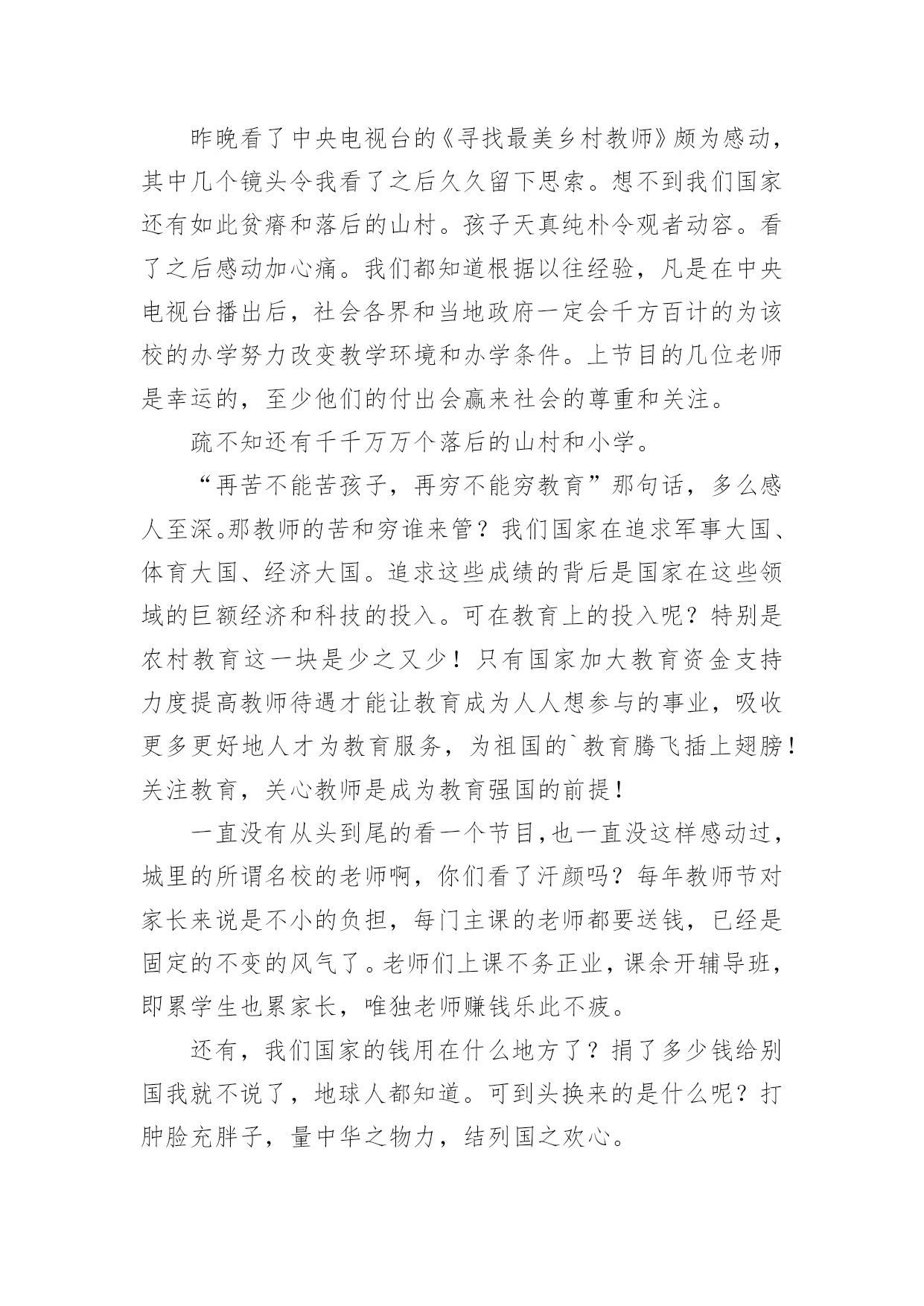 昨晚看了中央电视台的《寻找最美乡村教师》颇为感动，其中几个镜头令我看了之后久久留下思索。想不到我们国家还有如此贫瘠和落后的山村。孩子天真纯朴令观者动容。看了之后感动加心痛。我们都知道根据以往经验，凡是在中央电视台播出后，社会各界和当地政府一定会千方百计的为该校的办学努力改变教学环境和办学条件。上节目的几位老师是幸运的，至少他们的付出会赢来社会的尊重和关注。

疏不知还有千千万万个落后的山村和小学。

“再苦不能苦孩子，再穷不能穷教育”那句话，多么感人至深。那教师的苦和穷谁来管？我们国家在追求军事大国、体育大国、经济大国。追求这些成绩的背后是国家在这些领域的巨额经济和科技的投入。可在教育上的投入呢？特别是农村教育这一块是少之又少！只有国家加大教育资金支持力度提高教师待遇才能让教育成为人人想参与的事业，吸收更多更好地人才为教育服务，为祖国的`教育腾飞插上翅膀！关注教育，关心教师是成为教育强国的前提！

一直没有从头到尾的看一个节目，也一直没这样感动过，城里的所谓名校的老师啊，你们看了汗颜吗？每年教师节对家长来说是不小的负担，每门主课的老师都要送钱，已经是固定的不变的风气了。老师们上课不务正业，课余开辅导班，即累学生也累家长，唯独老师赚钱乐此不疲。

还有，我们国家的钱用在什么地方了？捐了多少钱给别国我就不说了，地球人都知道。可到头换来的是什么呢？打肿脸充胖子，量中华之物力，结列国之欢心。